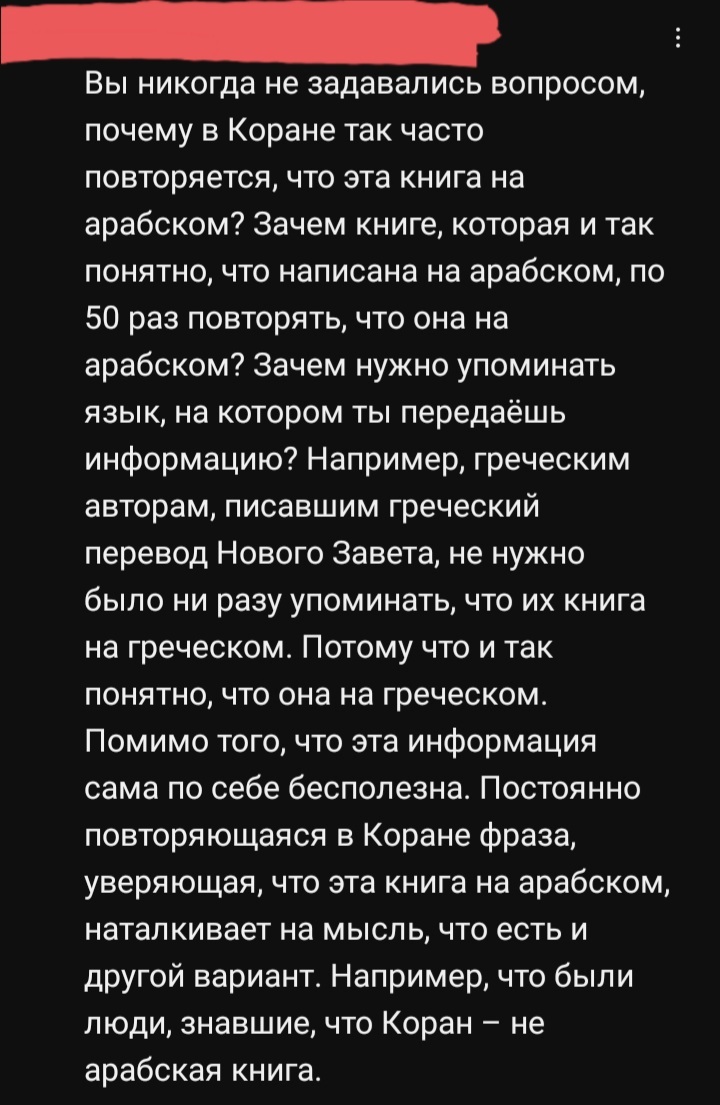 Вы никогда не задавались вопросом, почему в Коране так часто повторяется, что эта книга на арабском? Зачем книге, которая и так понятно, что написана на арабском, по 50 раз повторять, что она на арабском? Зачем нужно упоминать язык, на котором ты передаёшь информацию? Например, греческим авторам, писавшим греческий перевод Нового Завета, не нужно было ни разу упоминать, что их книга на греческом. Потому что и так понятно, что она на греческом. Помимо того, что эта информация сама по себе бесполезна. Постоянно повторяющаяся в Коране фраза, уверяющая, что эта книга на арабском, наталкивает на мысль, что есть и другой вариант. Например, что были люди, знавшие, что Коран – не арабская книга.